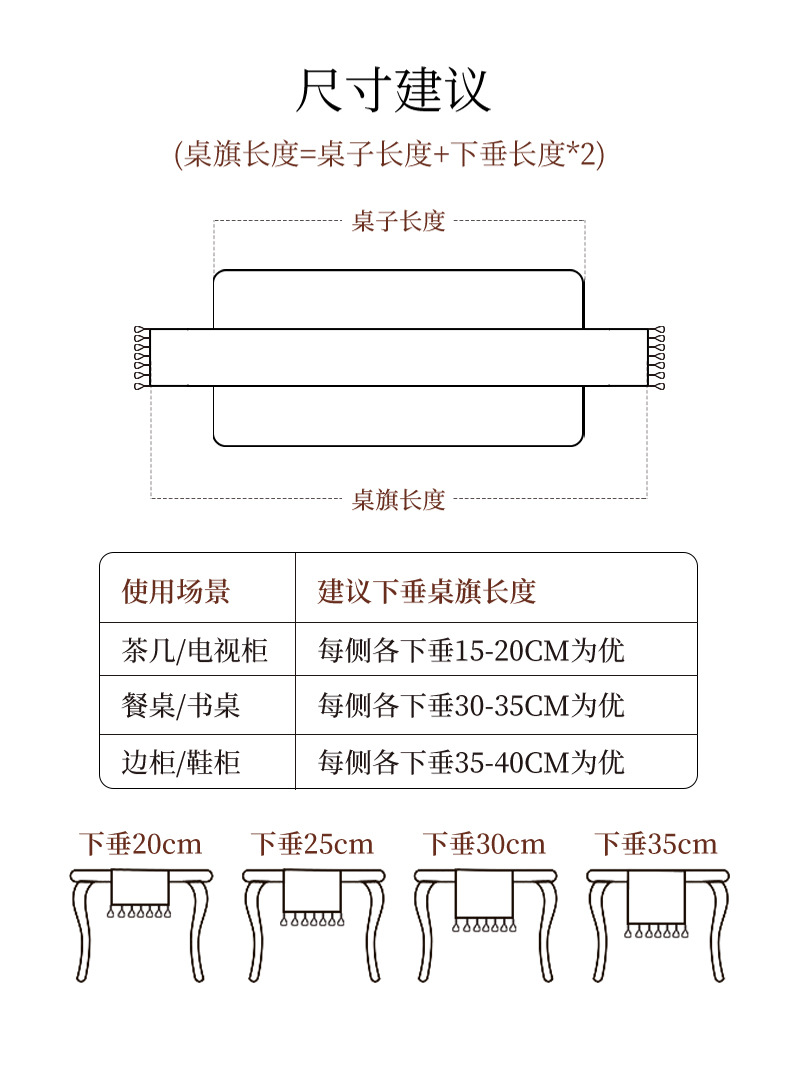 尺寸建议

(桌旗长度=桌子长度+下垂长度*2)

桌子长度

桌旗长度

| 使用场景 | 建议下垂桌旗长度 |
|---|---|
| 茶几/电视柜 | 每侧各下垂15-20CM为优 |
| 餐桌/书桌 | 每侧各下垂30-35CM为优 |
| 边柜/鞋柜 | 每侧各下垂35-40CM为优 |

下垂20cm

下垂25cm

下垂30cm

下垂35cm